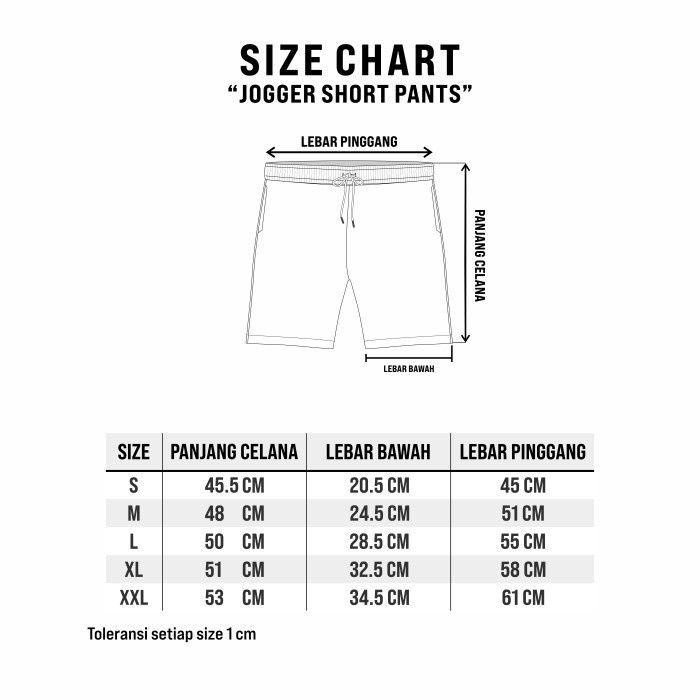 SIZE CHART
“JOGGER SHORT PANTS”

LEBAR PINGGANG

PANJANG CELANA

LEBAR BAWAH

| SIZE | PANJANG CELANA | LEBAR BAWAH | LEBAR PINGGANG |
|---|---|---|---|
| S | 45.5 CM | 20.5 CM | 45 CM |
| M | 48 CM | 24.5 CM | 51 CM |
| L | 50 CM | 28.5 CM | 55 CM |
| XL | 51 CM | 32.5 CM | 58 CM |
| XXL | 53 CM | 34.5 CM | 61 CM |

Toleransi setiap size 1 cm